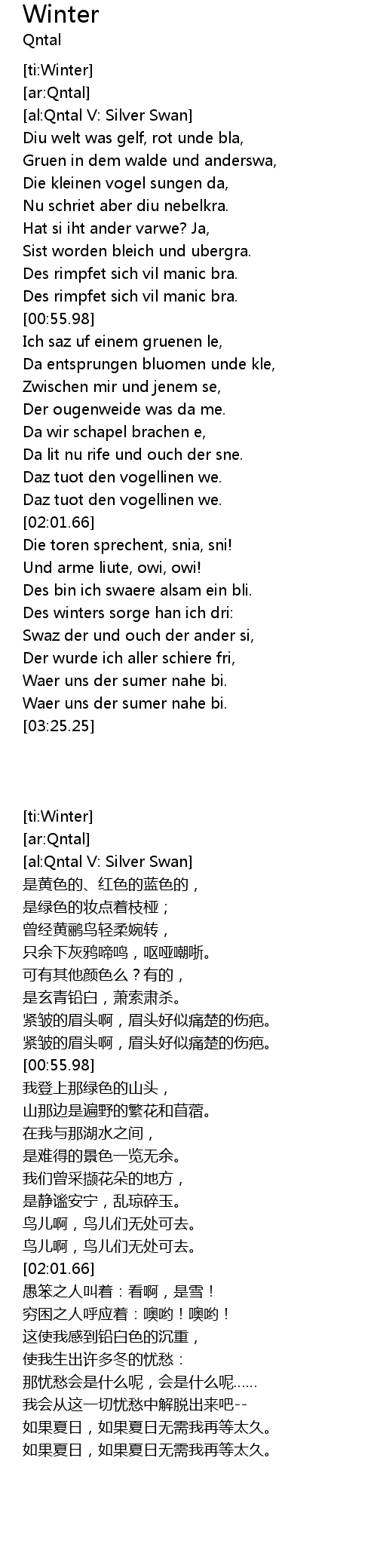 Winter
Qntal

[ti:Winter]
[ar:Qntal]
[al:Qntal V: Silver Swan]
Diu welt was gelf, rot unde bla,
Gruen in dem walde und anderswa,
Die kleinen vogel sungen da,
Nu schriet aber diu nebelkra.
Hat si iht ander varwe? Ja,
Sist worden bleich und ubergra.
Des rimpfet sich vil manic bra.
Des rimpfet sich vil manic bra.
[00:55.98]
Ich saz uf einem gruenen le,
Da entsprungen bluomen unde kle,
Zwischen mir und jenem se,
Der ougenweide was da me.
Da wir schapel brachen e,
Da lit nu rife und ouch der sne.
Daz tuot den vogellinen we.
Daz tuot den vogellinen we.
[02:01.66]
Die toren sprechent, snia, sni!
Und arme liute, owi, owi!
Des bin ich swaere alsam ein bli.
Des winters sorge han ich dri:
Swaz der und ouch der ander si,
Der wurde ich aller schiere fri,
Waer uns der sumer nahe bi.
Waer uns der sumer nahe bi.
[03:25.25]

[ti:Winter]
[ar:Qntal]
[al:Qntal V: Silver Swan]
是黄色的、红色的蓝色的，
是绿色的妆点着枝桠；
曾经黄鹂鸟轻柔婉转，
只余下灰鸦啼鸣，呕哑嘲哳。
可有其他颜色么？有的，
是玄青铅白，萧索肃杀。
紧皱的眉头啊，眉头好似痛楚的伤疤。
紧皱的眉头啊，眉头好似痛楚的伤疤。
[00:55.98]
我登上那绿色的山头，
山那边是遍野的繁花和苜蓿。
在我与那湖水之间，
是难得的景色一览无余。
我们曾采撷花朵的地方，
是静谧安宁，乱琼碎玉。
鸟儿啊，鸟儿们无处可去。
鸟儿啊，鸟儿们无处可去。
[02:01.66]
愚笨之人叫着：看啊，是雪！
穷困之人呼应着：噢哟！噢哟！
这使我感到铅白色的沉重，
使我生出许多冬的忧愁：
那忧愁会是什么呢，会是什么呢……
我会从这一切忧愁中解脱出来吧--
如果夏日，如果夏日无需我再等太久。
如果夏日，如果夏日无需我再等太久。